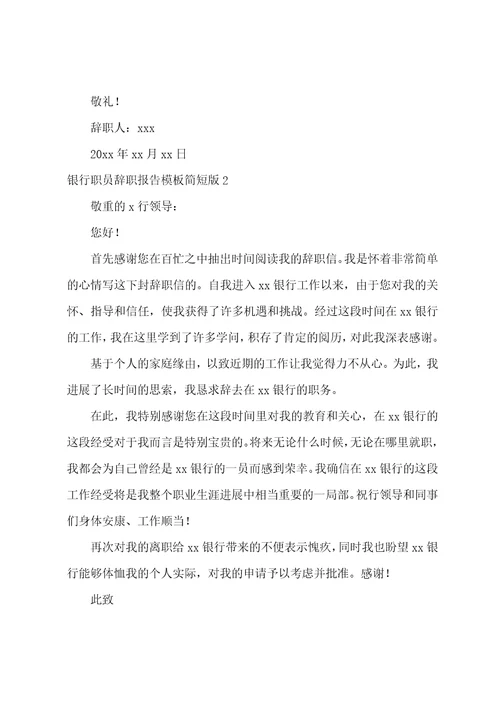 敬礼！

辞职人：xxx

20xx 年 xx 月 xx 日

银行职员辞职报告模板简短版 2

敬重的 x 行领导：

您好！

首先感谢您在百忙之中抽出时间阅读我的辞职信。我是怀着非常简单的心情写这下封辞职信的。自我进入 xx 银行工作以来，由于您对我的关怀、指导和信任，使我获得了许多机遇和挑战。经过这段时间在 xx 银行的工作，我在这里学到了许多学问，积存了肯定的阅历，对此我深表感谢。

基于个人的家庭缘由，以致近期的工作让我觉得力不从心。为此，我进展了长时间的思索，我恳求辞去在 xx 银行的职务。

在此，我特别感谢您在这段时间里对我的教育和关心，在 xx 银行的这段经受对于我而言是特别宝贵的。将来无论什么时候，无论在哪里就职，我都会为自己曾经是 xx 银行的一员而感到荣幸。我确信在 xx 银行的这段工作经受将是我整个职业生涯进展中相当重要的一局部。祝行领导和同事们身体安康、工作顺当！

再次对我的离职给 xx 银行带来的不便表示愧疚，同时我也盼望 xx 银行能够体恤我的个人实际，对我的申请予以考虑并批准。感谢！

此致